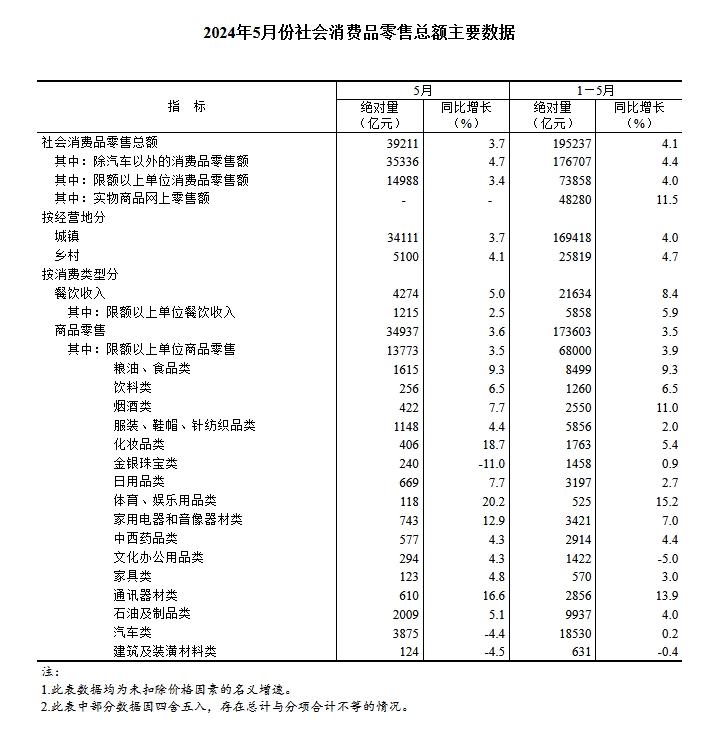 2024年5月份社会消费品零售总额主要数据

| 指　标 | 5月 绝对量（亿元） | 5月 同比增长（%） | 1－5月 绝对量（亿元） | 1－5月 同比增长（%） |
|---|---|---|---|---|
| 社会消费品零售总额 | 39211 | 3.7 | 195237 | 4.1 |
| 其中：除汽车以外的消费品零售额 | 35336 | 4.7 | 176707 | 4.4 |
| 其中：限额以上单位消费品零售额 | 14988 | 3.4 | 73858 | 4.0 |
| 其中：实物商品网上零售额 | - | - | 48280 | 11.5 |
| 按经营地分 | | | | |
| 城镇 | 34111 | 3.7 | 169418 | 4.0 |
| 乡村 | 5100 | 4.1 | 25819 | 4.7 |
| 按消费类型分 | | | | |
| 餐饮收入 | 4274 | 5.0 | 21634 | 8.4 |
| 其中：限额以上单位餐饮收入 | 1215 | 2.5 | 5858 | 5.9 |
| 商品零售 | 34937 | 3.6 | 173603 | 3.5 |
| 其中：限额以上单位商品零售 | 13773 | 3.5 | 68000 | 3.9 |
| 粮油、食品类 | 1615 | 9.3 | 8499 | 9.3 |
| 饮料类 | 256 | 6.5 | 1260 | 6.5 |
| 烟酒类 | 422 | 7.7 | 2550 | 11.0 |
| 服装、鞋帽、针纺织品类 | 1148 | 4.4 | 5856 | 2.0 |
| 化妆品类 | 406 | 18.7 | 1763 | 5.4 |
| 金银珠宝类 | 240 | -11.0 | 1458 | 0.9 |
| 日用品类 | 669 | 7.7 | 3197 | 2.7 |
| 体育、娱乐用品类 | 118 | 20.2 | 525 | 15.2 |
| 家用电器和音像器材类 | 743 | 12.9 | 3421 | 7.0 |
| 中西药品类 | 577 | 4.3 | 2914 | 4.4 |
| 文化办公用品类 | 294 | 4.3 | 1422 | -5.0 |
| 家具类 | 123 | 4.8 | 570 | 3.0 |
| 通讯器材类 | 610 | 16.6 | 2856 | 13.9 |
| 石油及制品类 | 2009 | 5.1 | 9937 | 4.0 |
| 汽车类 | 3875 | -4.4 | 18530 | 0.2 |
| 建筑及装潢材料类 | 124 | -4.5 | 631 | -0.4 |

注：
1.此表数据均为未扣除价格因素的名义增速。
2.此表中部分数据因四舍五入，存在总计与分项合计不等的情况。